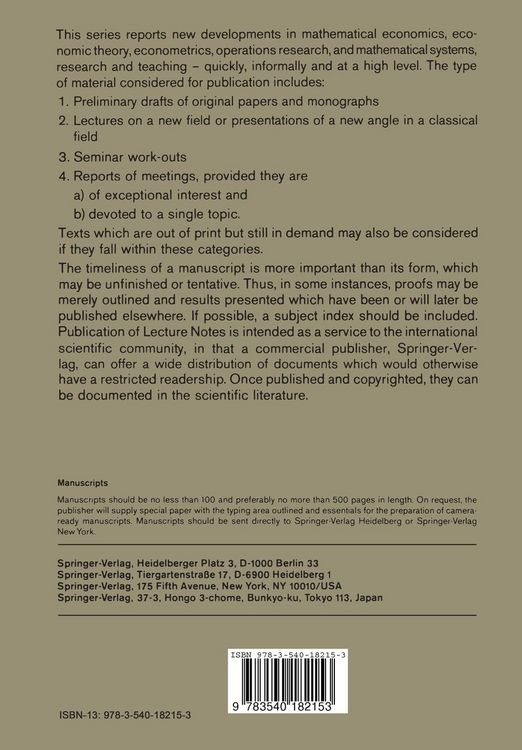 This series reports new developments in mathematical economics, economic theory, econometrics, operations research, and mathematical systems, research and teaching – quickly, informally and at a high level. The type of material considered for publication includes:

1. Preliminary drafts of original papers and monographs
2. Lectures on a new field or presentations of a new angle in a classical field
3. Seminar work-outs
4. Reports of meetings, provided they are
a) of exceptional interest and
b) devoted to a single topic.

Texts which are out of print but still in demand may also be considered if they fall within these categories.

The timeliness of a manuscript is more important than its form, which may be unfinished or tentative. Thus, in some instances, proofs may be merely outlined and results presented which have been or will later be published elsewhere. If possible, a subject index should be included. Publication of Lecture Notes is intended as a service to the international scientific community, in that a commercial publisher, Springer-Verlag, can offer a wide distribution of documents which would otherwise have a restricted readership. Once published and copyrighted, they can be documented in the scientific literature.

Manuscripts

Manuscripts should be no less than 100 and preferably no more than 500 pages in length. On request, the publisher will supply special paper with the typing area outlined and essentials for the preparation of camera-ready manuscripts. Manuscripts should be sent directly to Springer-Verlag Heidelberg or Springer-Verlag New York.

Springer-Verlag, Heidelberger Platz 3, D-1000 Berlin 33
Springer-Verlag, Tiergartenstraße 17, D-6900 Heidelberg 1
Springer-Verlag, 175 Fifth Avenue, New York, NY 10010/USA
Springer-Verlag, 37-3, Hongo 3-chome, Bunkyo-ku, Tokyo 113, Japan

ISBN 978-3-540-18215-3

9 783540 182153

ISBN-13: 978-3-540-18215-3